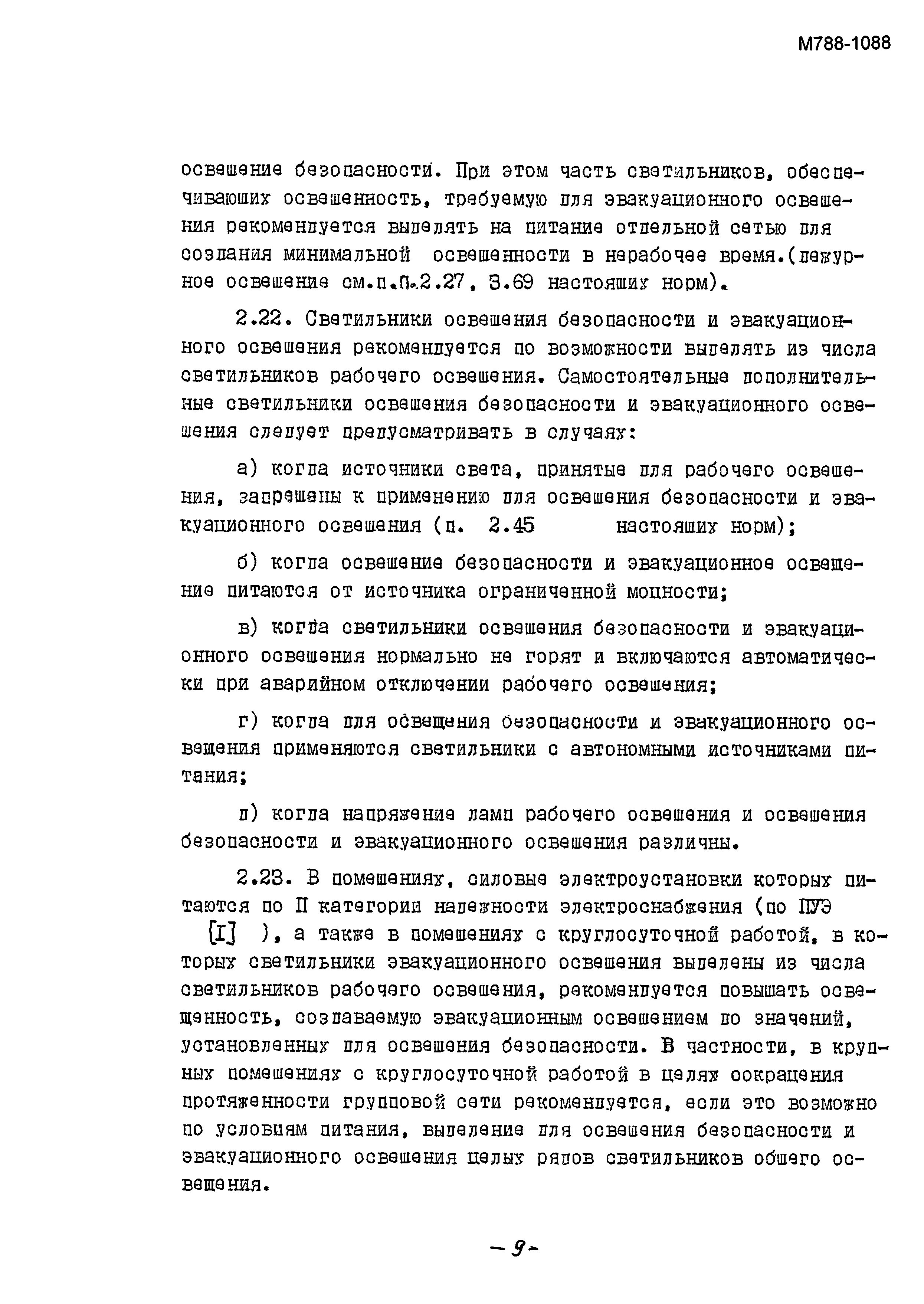 М788-1088

освещение безопасности. При этом часть светильников, обеспечивающих освещенность, требуемую для эвакуационного освещения рекомендуется выделять на питание отдельной сетью для создания минимальной освещенности в нерабочее время.(дежурное освещение см.п.п.2.27, 3.69 настоящих норм).

2.22. Светильники освещения безопасности и эвакуационного освещения рекомендуется по возможности выделять из числа светильников рабочего освещения. Самостоятельные дополнительные светильники освещения безопасности и эвакуационного освещения следует предусматривать в случаях:

а) когда источники света, принятые для рабочего освещения, запрещены к применению для освещения безопасности и эвакуационного освещения (п. 2.45 настоящих норм);

б) когда освещение безопасности и эвакуационное освещение питаются от источника ограниченной мощности;

в) когда светильники освещения безопасности и эвакуационного освещения нормально не горят и включаются автоматически при аварийном отключении рабочего освещения;

г) когда для освещения безопасности и эвакуационного освещения применяются светильники с автономными источниками питания;

д) когда напряжение ламп рабочего освещения и освещения безопасности и эвакуационного освещения различны.

2.23. В помещениях, силовые электроустановки которых питаются по II категории надежности электроснабжения (по ПУЭ [I] ), а также в помещениях с круглосуточной работой, в которых светильники эвакуационного освещения выделены из числа светильников рабочего освещения, рекомендуется повышать освещенность, создаваемую эвакуационным освещением до значений, установленных для освещения безопасности. В частности, в крупных помещениях с круглосуточной работой в целях сокращения протяженности групповой сети рекомендуется, если это возможно по условиям питания, выделение для освещения безопасности и эвакуационного освещения целых рядов светильников общего освещения.

- 9 -